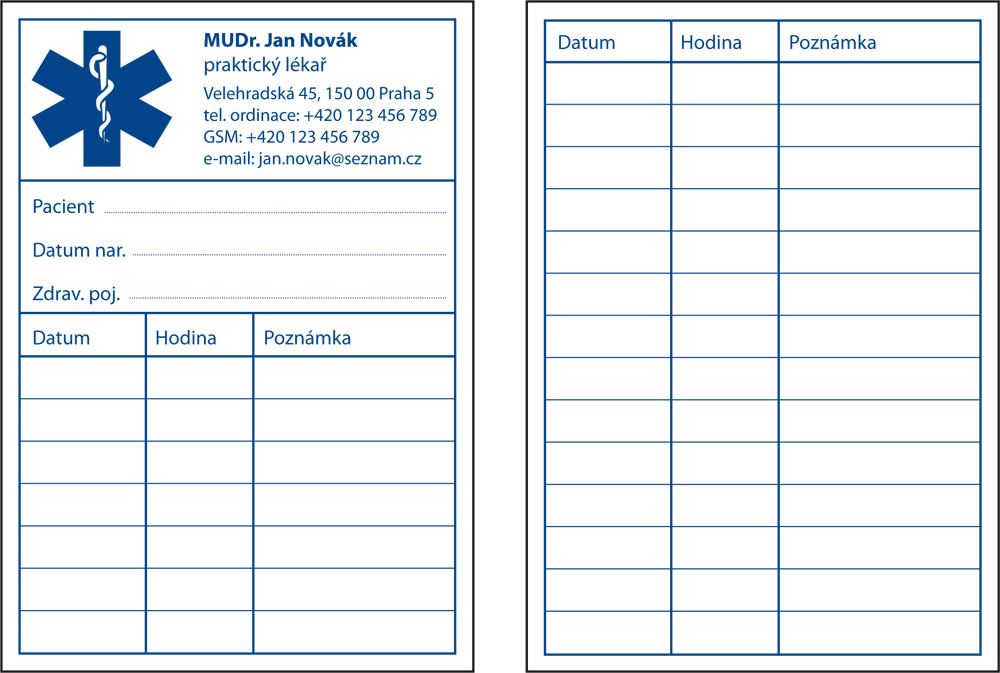 MUDr. Jan Novák
praktický lékař
Velehradská 45, 150 00 Praha 5
tel. ordinace: +420 123 456 789
GSM: +420 123 456 789
e-mail: jan.novak@seznam.cz

Pacient

Datum nar.

Zdrav. poj.

| Datum | Hodina | Poznámka |
|---|---|---|
| | | |
| | | |
| | | |
| | | |
| | | |
| | | |
| | | |

| Datum | Hodina | Poznámka |
|---|---|---|
| | | |
| | | |
| | | |
| | | |
| | | |
| | | |
| | | |
| | | |
| | | |
| | | |
| | | |
| | | |
| | | |
| | | |